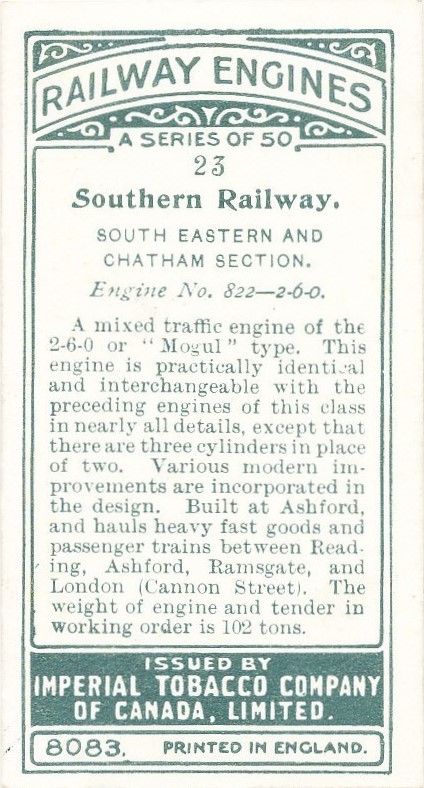 RAILWAY ENGINES
A SERIES OF 50
23
Southern Railway.
SOUTH EASTERN AND CHATHAM SECTION.
Engine No. 822—2-6-0.

A mixed traffic engine of the 2-6-0 or "Mogul" type. This engine is practically identical and interchangeable with the preceding engines of this class in nearly all details, except that there are three cylinders in place of two. Various modern improvements are incorporated in the design. Built at Ashford, and hauls heavy fast goods and passenger trains between Reading, Ashford, Ramsgate, and London (Cannon Street). The weight of engine and tender in working order is 102 tons.

ISSUED BY
IMPERIAL TOBACCO COMPANY OF CANADA, LIMITED.

8083. PRINTED IN ENGLAND.